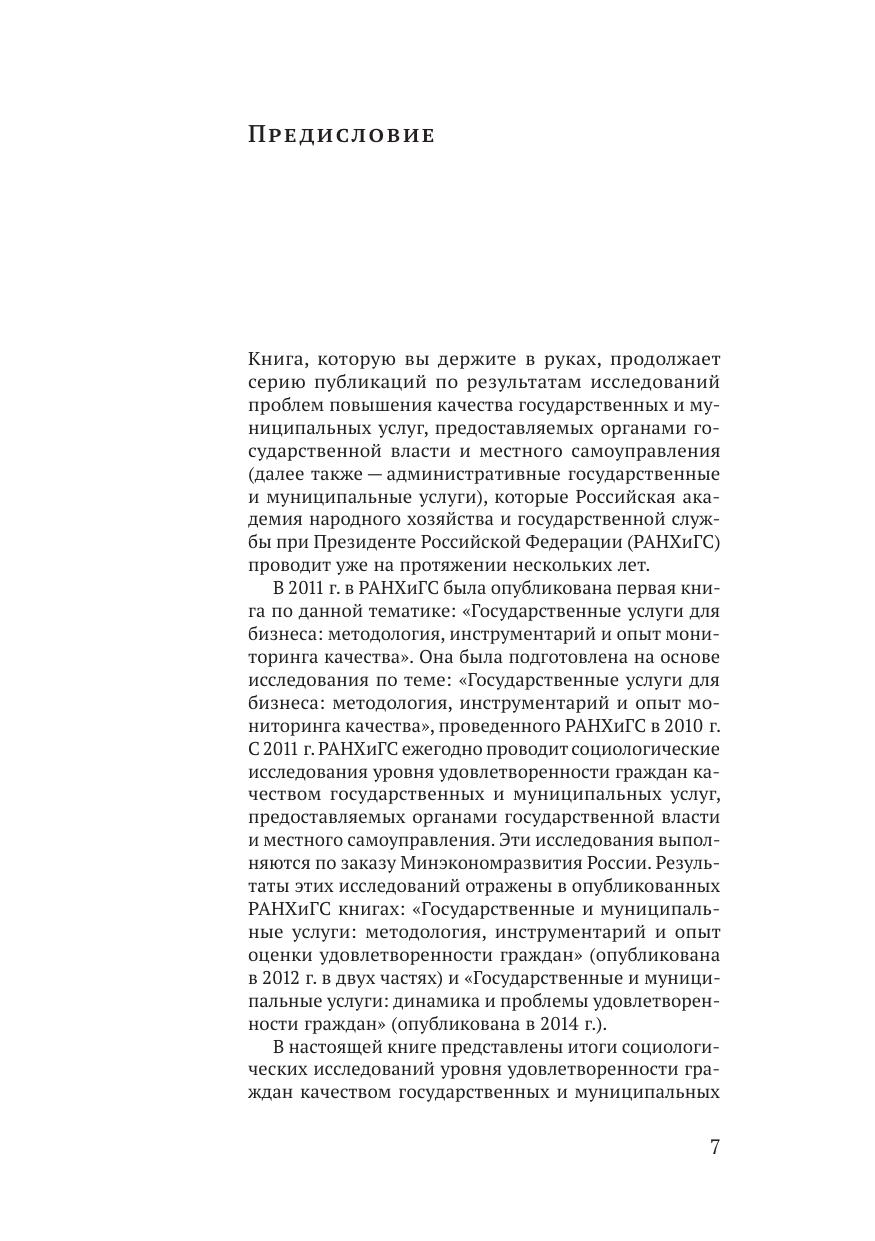 Предисловие

Книга, которую вы держите в руках, продолжает серию публикаций по результатам исследований проблем повышения качества государственных и муниципальных услуг, предоставляемых органами государственной власти и местного самоуправления (далее также — административные государственные и муниципальные услуги), которые Российская академия народного хозяйства и государственной службы при Президенте Российской Федерации (РАНХиГС) проводит уже на протяжении нескольких лет.

В 2011 г. в РАНХиГС была опубликована первая книга по данной тематике: «Государственные услуги для бизнеса: методология, инструментарий и опыт мониторинга качества». Она была подготовлена на основе исследования по теме: «Государственные услуги для бизнеса: методология, инструментарий и опыт мониторинга качества», проведенного РАНХиГС в 2010 г. С 2011 г. РАНХиГС ежегодно проводит социологические исследования уровня удовлетворенности граждан качеством государственных и муниципальных услуг, предоставляемых органами государственной власти и местного самоуправления. Эти исследования выполняются по заказу Минэкономразвития России. Результаты этих исследований отражены в опубликованных РАНХиГС книгах: «Государственные и муниципальные услуги: методология, инструментарий и опыт оценки удовлетворенности граждан» (опубликована в 2012 г. в двух частях) и «Государственные и муниципальные услуги: динамика и проблемы удовлетворенности граждан» (опубликована в 2014 г.).

В настоящей книге представлены итоги социологических исследований уровня удовлетворенности граждан качеством государственных и муниципальных

7